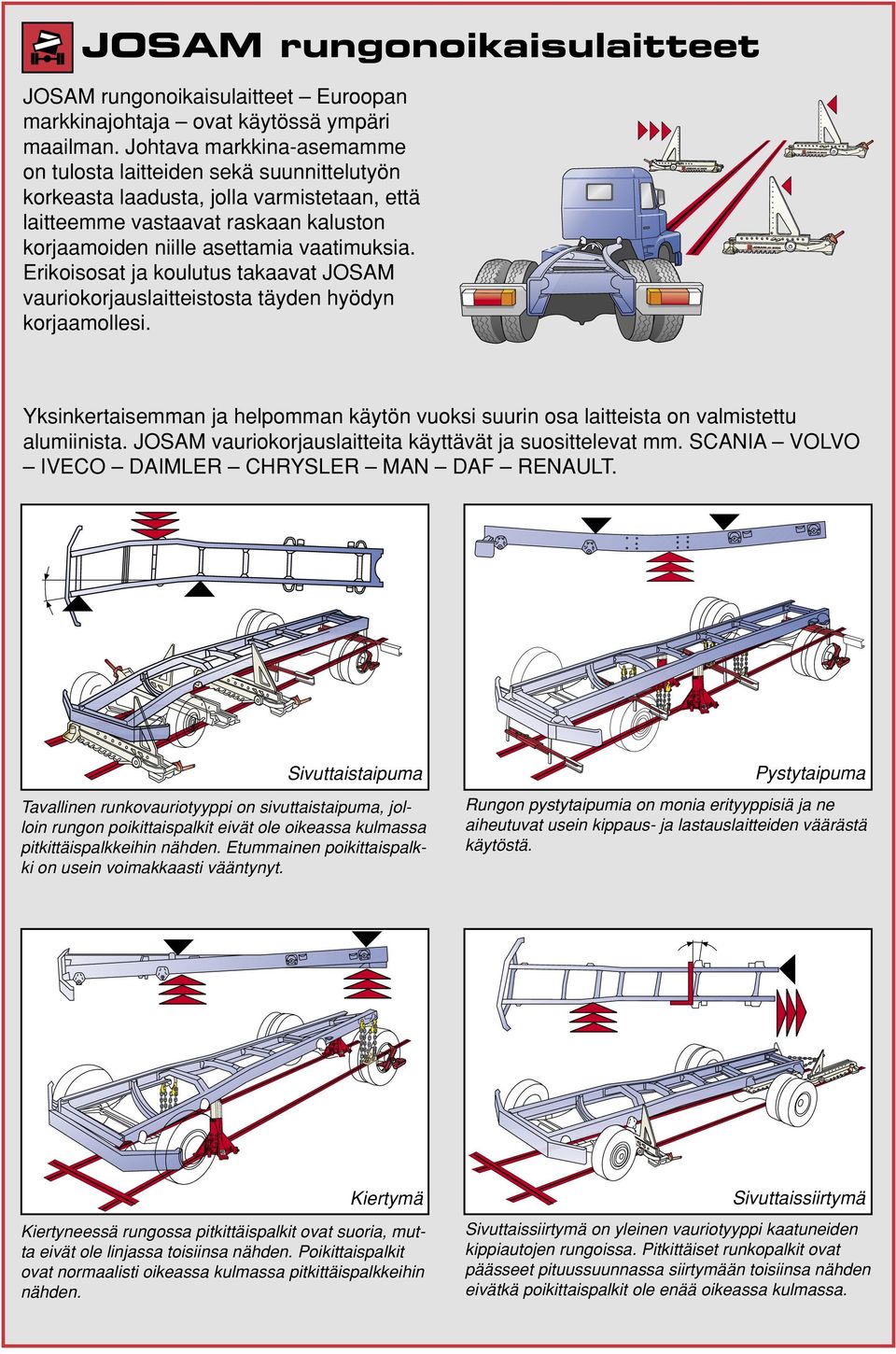 JOSAM rungonoikaisulaitteet

JOSAM rungonoikaisulaitteet – Euroopan markkinajohtaja – ovat käytössä ympäri maailman. Johtava markkina-asemamme on tulosta laitteiden sekä suunnittelutyön korkeasta laadusta, jolla varmistetaan, että laitteemme vastaavat raskaan kaluston korjaamoiden niille asettamia vaatimuksia. Erikoisosat ja koulutus takaavat JOSAM vauriokorjauslaitteistosta täyden hyödyn korjaamollesi.

Yksinkertaisemman ja helpomman käytön vuoksi suurin osa laitteista on valmistettu alumiinista. JOSAM vauriokorjauslaitteita käyttävät ja suosittelevat mm. SCANIA – VOLVO – IVECO – DAIMLER – CHRYSLER – MAN – DAF – RENAULT.

Sivuttaistaipuma

Tavallinen runkovauriotyyppi on sivuttaistaipuma, jolloin rungon poikittaispalkit eivät ole oikeassa kulmassa pitkittäispalkkeihin nähden. Etummainen poikittaispalkki on usein voimakkaasti vääntynyt.

Pystytaipuma

Rungon pystytaipumia on monia erityyppisiä ja ne aiheutuvat usein kippaus- ja lastauslaitteiden väärästä käytöstä.

Kiertymä

Kiertyneessä rungossa pitkittäispalkit ovat suoria, mutta eivät ole linjassa toisiinsa nähden. Poikittaispalkit ovat normaalisti oikeassa kulmassa pitkittäispalkkeihin nähden.

Sivuttaissiirtymä

Sivuttaissiirtymä on yleinen vauriotyyppi kaatuneiden kippiautojen rungoissa. Pitkittäiset runkopalkit ovat päässeet pituussuunnassa siirtymään toisiinsa nähden eivätkä poikittaispalkit ole enää oikeassa kulmassa.